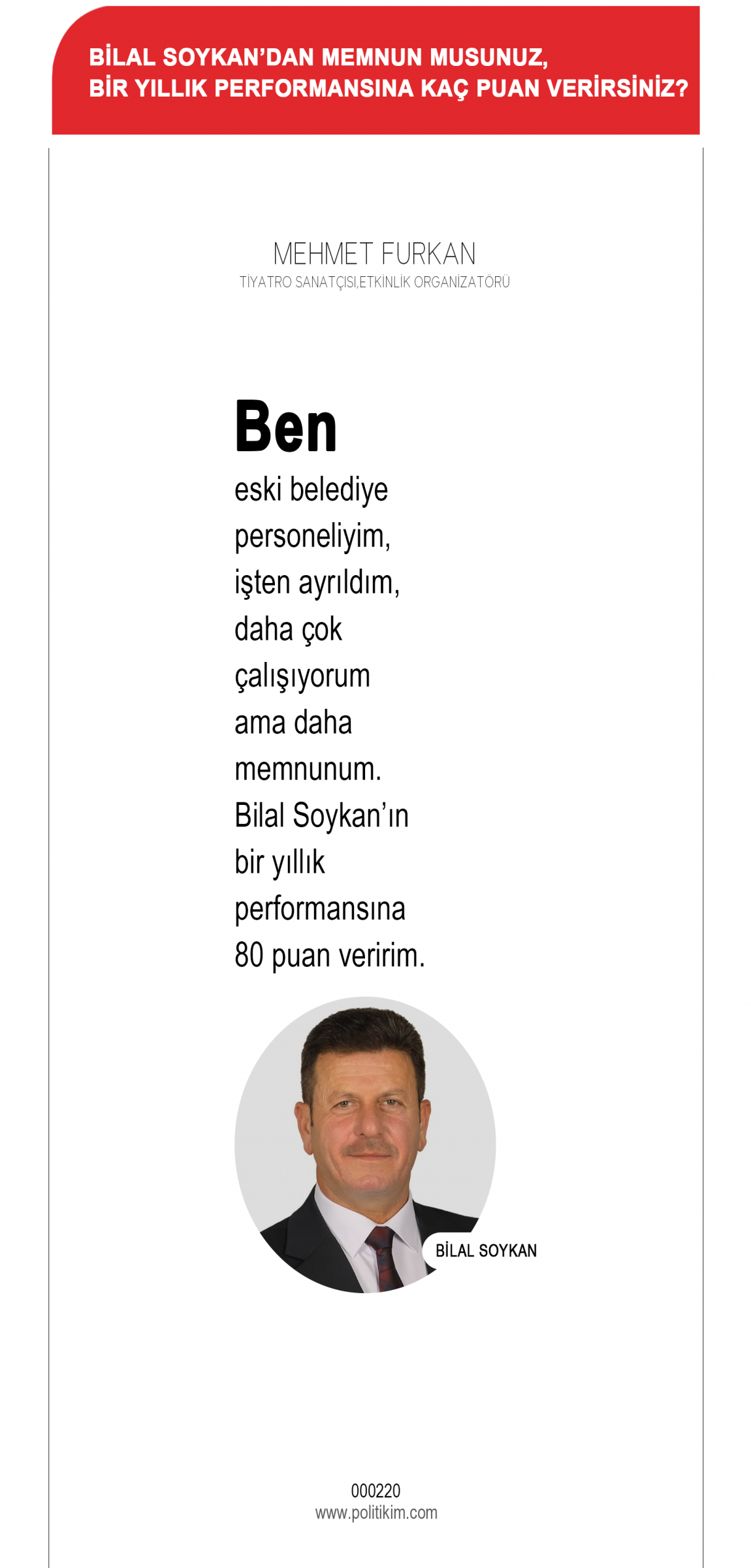 BİLAL SOYKAN'DAN MEMNUN MUSUNUZ,
BİR YILLIK PERFORMANSINA KAÇ PUAN VERİRSİNİZ?

MEHMET FURKAN
TİYATRO SANATÇISI,ETKİNLİK ORGANİZATÖRÜ

Ben
eski belediye personeliyim, işten ayrıldım, daha çok çalışıyorum ama daha memnunum. Bilal Soykan'ın bir yıllık performansına 80 puan veririm.

BİLAL SOYKAN

000220
www.politikim.com